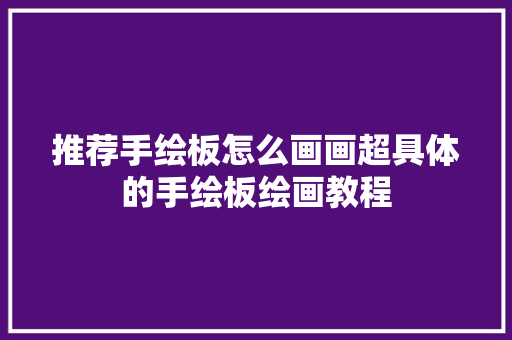 推荐手绘板怎么画画超具体的手绘板绘画教程